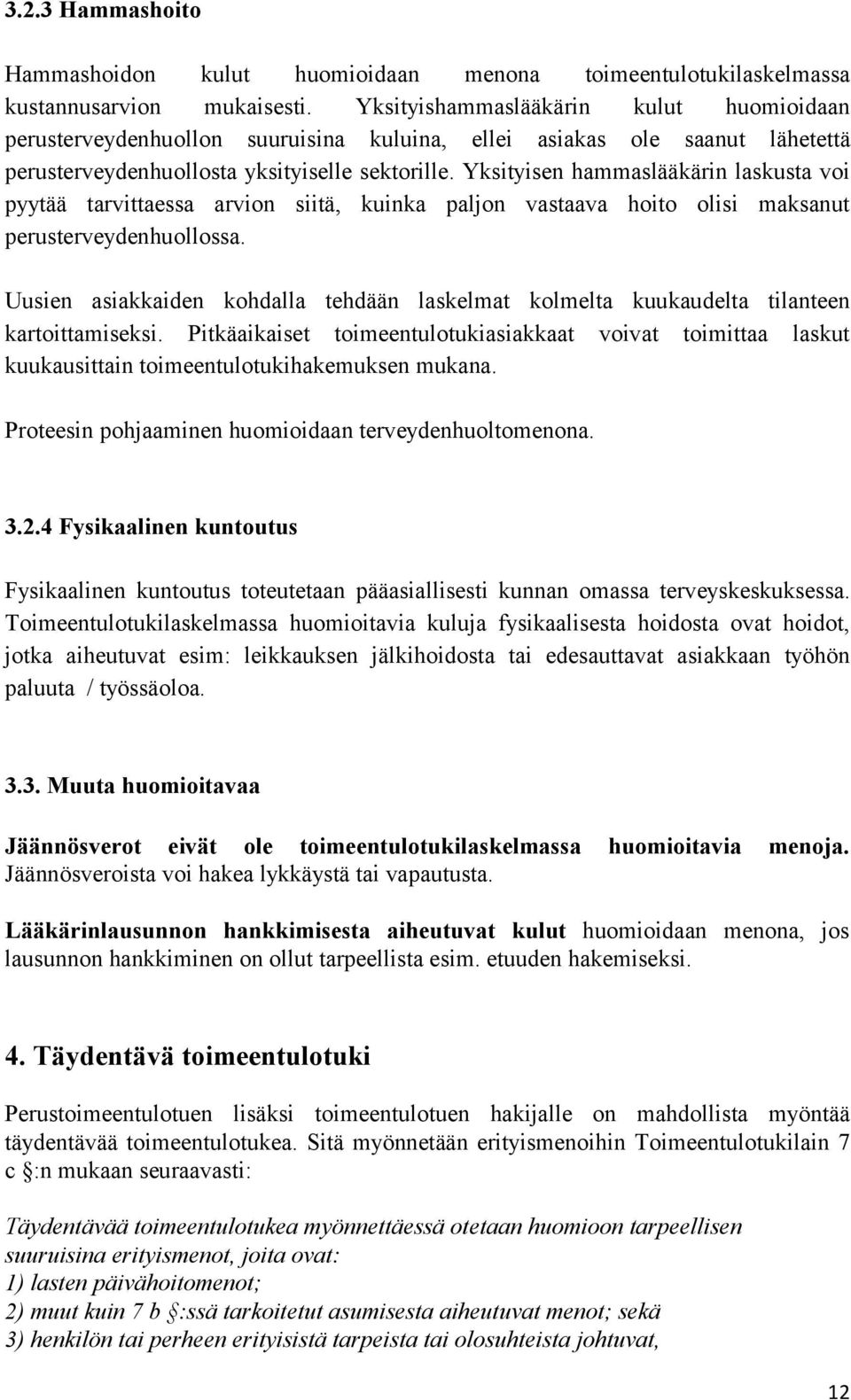 3.2.3 Hammashoito

Hammashoidon kulut huomioidaan menona toimeentulotukilaskelmassa kustannusarvion mukaisesti. Yksityishammaslääkärin kulut huomioidaan perusterveydenhuollon suuruisina kuluina, ellei asiakas ole saanut lähetettä perusterveydenhuollosta yksityiselle sektorille. Yksityisen hammaslääkärin laskusta voi pyytää tarvittaessa arvion siitä, kuinka paljon vastaava hoito olisi maksanut perusterveydenhuollossa.

Uusien asiakkaiden kohdalla tehdään laskelmat kolmelta kuukaudelta tilanteen kartoittamiseksi. Pitkäaikaiset toimeentulotukiasiakkaat voivat toimittaa laskut kuukausittain toimeentulotukihakemuksen mukana.

Proteesin pohjaaminen huomioidaan terveydenhuoltomenona.

3.2.4 Fysikaalinen kuntoutus

Fysikaalinen kuntoutus toteutetaan pääasiallisesti kunnan omassa terveyskeskuksessa. Toimeentulotukilaskelmassa huomioitavia kuluja fysikaalisesta hoidosta ovat hoidot, jotka aiheutuvat esim: leikkauksen jälkihoidosta tai edesauttavat asiakkaan työhön paluuta / työssäoloa.

3.3. Muuta huomioitavaa

Jäännösverot eivät ole toimeentulotukilaskelmassa huomioitavia menoja. Jäännösveroista voi hakea lykkäystä tai vapautusta.

Lääkärinlausunnon hankkimisesta aiheutuvat kulut huomioidaan menona, jos lausunnon hankkiminen on ollut tarpeellista esim. etuuden hakemiseksi.

4. Täydentävä toimeentulotuki

Perustoimeentulotuen lisäksi toimeentulotuen hakijalle on mahdollista myöntää täydentävää toimeentulotukea. Sitä myönnetään erityismenoihin Toimeentulotukilain 7 c §:n mukaan seuraavasti:

Täydentävää toimeentulotukea myönnettäessä otetaan huomioon tarpeellisen suuruisina erityismenot, joita ovat:
1) lasten päivähoitomenot;
2) muut kuin 7 b §:ssä tarkoitetut asumisesta aiheutuvat menot; sekä
3) henkilön tai perheen erityisistä tarpeista tai olosuhteista johtuvat,

12